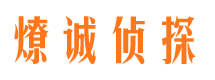 燎诚侦探